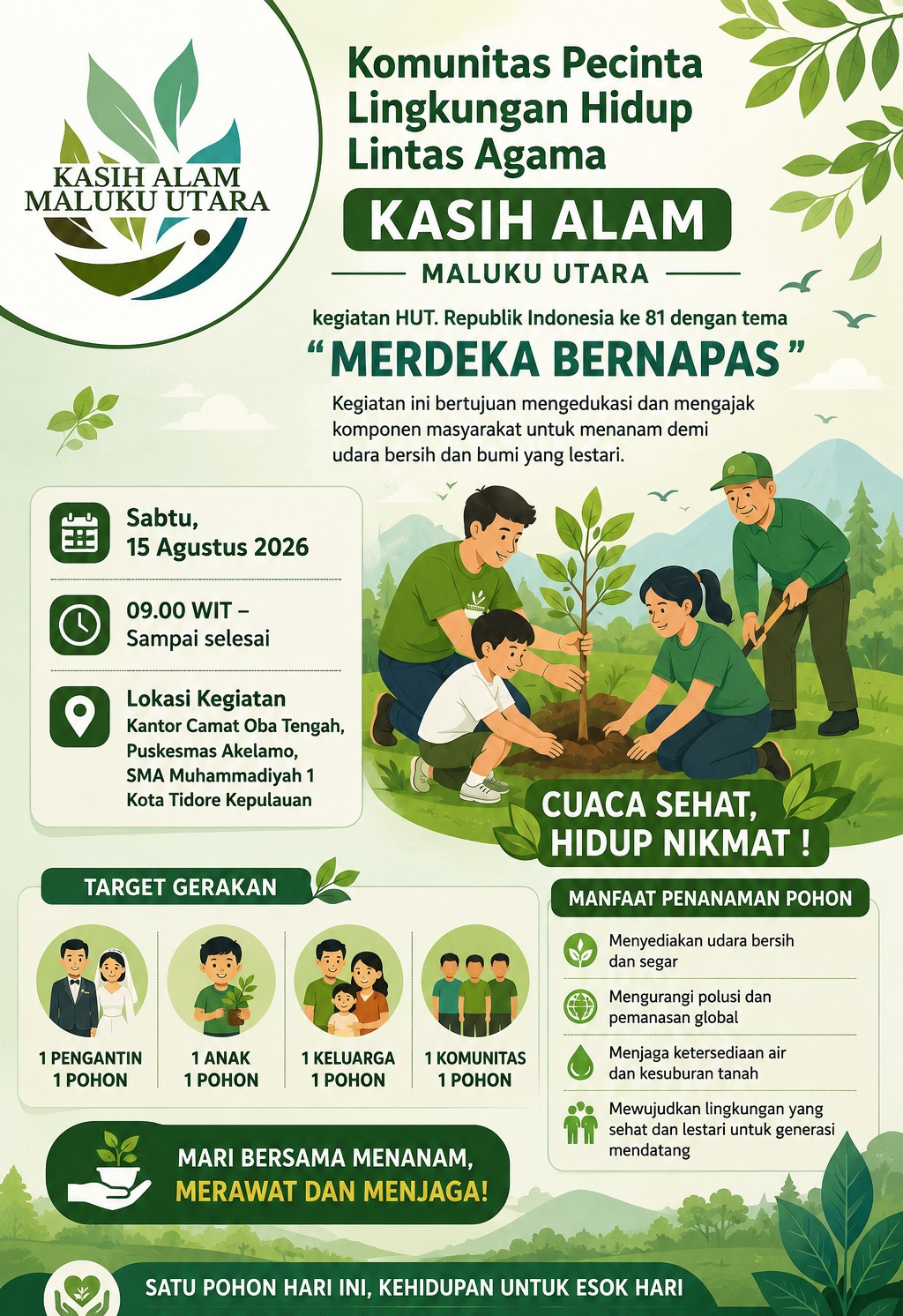 KASIH ALAM
MALUKU UTARA

Komunitas Pecinta Lingkungan Hidup Lintas Agama

KASIH ALAM

MALUKU UTARA

kegiatan HUT. Republik Indonesia ke 81 dengan tema

"MERDEKA BERNAPAS"

Kegiatan ini bertujuan mengedukasi dan mengajak komponen masyarakat untuk menanam demi udara bersih dan bumi yang lestari.

Sabtu,
15 Agustus 2026

09.00 WIT –
Sampai selesai

Lokasi Kegiatan
Kantor Camat Oba Tengah,
Puskesmas Akelamo,
SMA Muhammadiyah 1
Kota Tidore Kepulauan

CUACA SEHAT,
HIDUP NIKMAT !

TARGET GERAKAN

1 PENGANTIN
1 POHON

1 ANAK
1 POHON

1 KELUARGA
1 POHON

1 KOMUNITAS
1 POHON

MANFAAT PENANAMAN POHON

Menyediakan udara bersih dan segar

Mengurangi polusi dan pemanasan global

Menjaga ketersediaan air dan kesuburan tanah

Mewujudkan lingkungan yang sehat dan lestari untuk generasi mendatang

MARI BERSAMA MENANAM,
MERAWAT DAN MENJAGA!

SATU POHON HARI INI, KEHIDUPAN UNTUK ESOK HARI